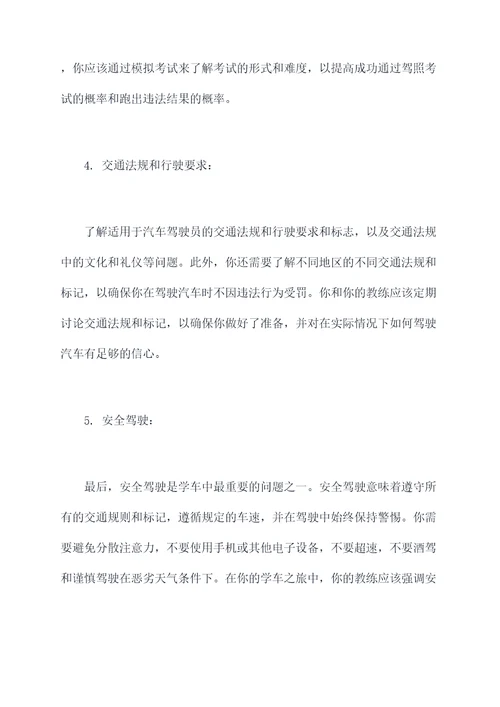 ，你应该通过模拟考试来了解考试的形式和难度，以提高成功通过驾照考试的概率和跑出违法结果的概率。

4. 交通法规和行驶要求：

了解适用于汽车驾驶员的交通法规和行驶要求和标志，以及交通法规中的文化和礼仪等问题。此外，你还需要了解不同地区的不同交通法规和标记，以确保你在驾驶汽车时不因违法行为受罚。你和你的教练应该定期讨论交通法规和标记，以确保你做好了准备，并对在实际情况下如何驾驶汽车有足够的信心。

5. 安全驾驶：

最后，安全驾驶是学车中最重要的问题之一。安全驾驶意味着遵守所有的交通规则和标记，遵循规定的车速，并在驾驶中始终保持警惕。你需要避免分散注意力，不要使用手机或其他电子设备，不要超速，不要酒驾和谨慎驾驶在恶劣天气条件下。在你的学车之旅中，你的教练应该强调安